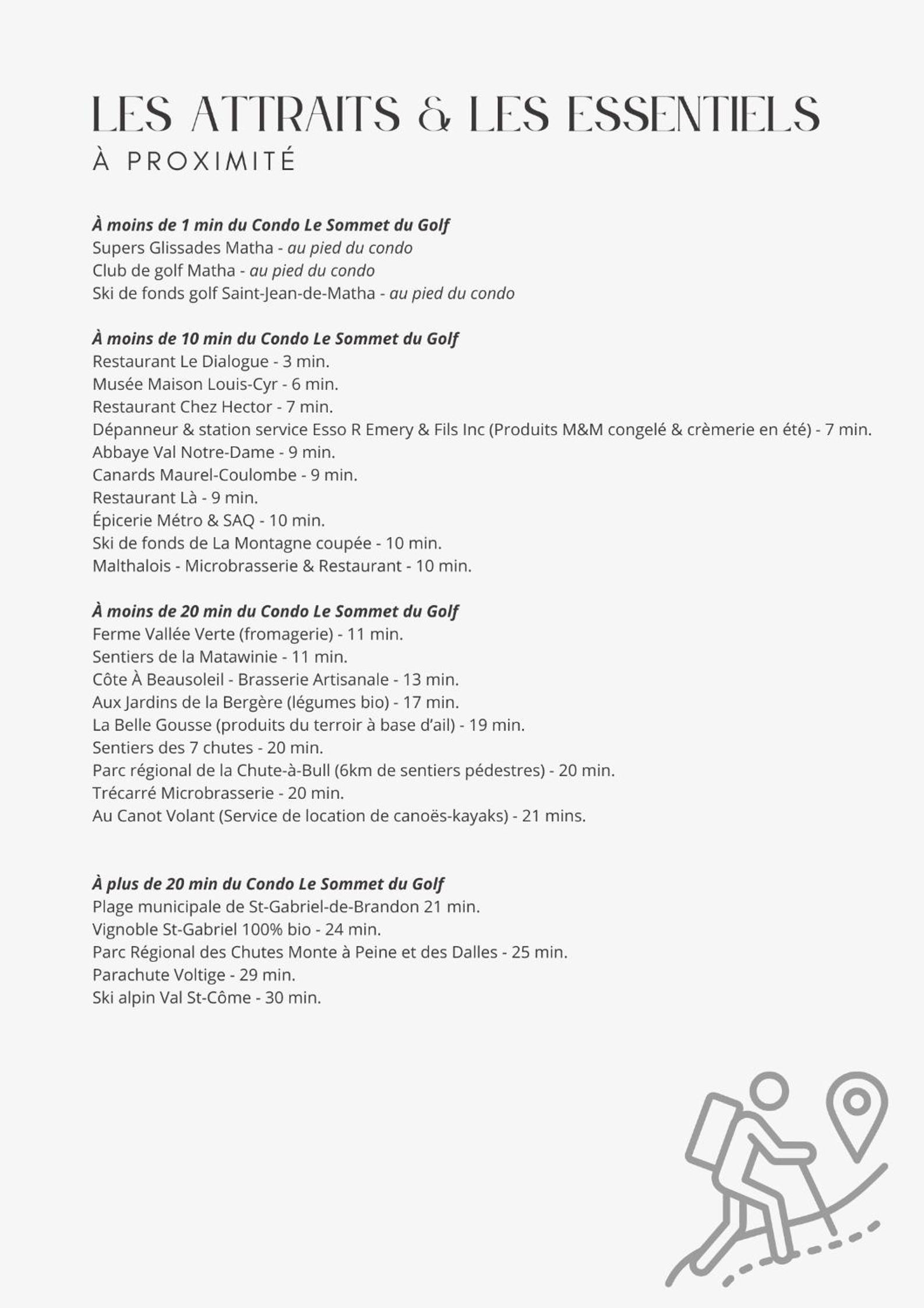 LES ATTRAITS & LES ESSENTIELS
À PROXIMITÉ

À moins de 1 min du Condo Le Sommet du Golf
Supers Glissades Matha - au pied du condo
Club de golf Matha - au pied du condo
Ski de fonds golf Saint-Jean-de-Matha - au pied du condo

À moins de 10 min du Condo Le Sommet du Golf
Restaurant Le Dialogue - 3 min.
Musée Maison Louis-Cyr - 6 min.
Restaurant Chez Hector - 7 min.
Dépanneur & station service Esso R Emery & Fils Inc (Produits M&M congelé & crèmerie en été) - 7 min.
Abbaye Val Notre-Dame - 9 min.
Canards Maurel-Coulombe - 9 min.
Restaurant Là - 9 min.
Épicerie Métro & SAQ - 10 min.
Ski de fonds de La Montagne coupée - 10 min.
Malthalois - Microbrasserie & Restaurant - 10 min.

À moins de 20 min du Condo Le Sommet du Golf
Ferme Vallée Verte (fromagerie) - 11 min.
Sentiers de la Matawinie - 11 min.
Côte À Beausoleil - Brasserie Artisanale - 13 min.
Aux Jardins de la Bergère (légumes bio) - 17 min.
La Belle Gousse (produits du terroir à base d'ail) - 19 min.
Sentiers des 7 chutes - 20 min.
Parc régional de la Chute-à-Bull (6km de sentiers pédestres) - 20 min.
Trécarré Microbrasserie - 20 min.
Au Canot Volant (Service de location de canoës-kayaks) - 21 mins.

À plus de 20 min du Condo Le Sommet du Golf
Plage municipale de St-Gabriel-de-Brandon 21 min.
Vignoble St-Gabriel 100% bio - 24 min.
Parc Régional des Chutes Monte à Peine et des Dalles - 25 min.
Parachute Voltige - 29 min.
Ski alpin Val St-Côme - 30 min.